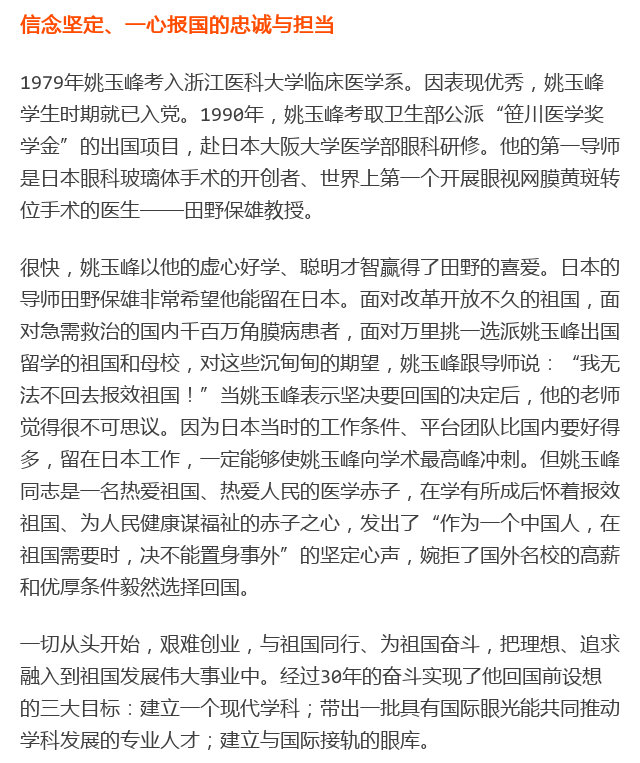 信念坚定、一心报国的忠诚与担当

1979年姚玉峰考入浙江医科大学临床医学系。因表现优秀，姚玉峰学生时期就已入党。1990年，姚玉峰考取卫生部公派“笹川医学奖学金”的出国项目，赴日本大阪大学医学部眼科研修。他的第一导师是日本眼科玻璃体手术的开创者、世界上第一个开展眼视网膜黄斑转位手术的医生——田野保雄教授。

很快，姚玉峰以他的虚心好学、聪明才智赢得了田野的喜爱。日本的导师田野保雄非常希望他能留在日本。面对改革开放不久的祖国，面对急需救治的国内千百万角膜病患者，面对万里挑一选派姚玉峰出国留学的祖国和母校，对这些沉甸甸的期望，姚玉峰跟导师说：“我无法不回去报效祖国！”当姚玉峰表示坚决要回国的决定后，他的老师觉得很不可思议。因为日本当时的工作条件、平台团队比国内要好得多，留在日本工作，一定能够使姚玉峰向学术最高峰冲刺。但姚玉峰同志是一名热爱祖国、热爱人民的医学赤子，在学有所成后怀着报效祖国、为人民健康谋福祉的赤子之心，发出了“作为一个中国人，在祖国需要时，决不能置身事外”的坚定心声，婉拒了国外名校的高薪和优厚条件毅然选择回国。

一切从头开始，艰难创业，与祖国同行、为祖国奋斗，把理想、追求融入到祖国发展伟大事业中。经过30年的奋斗实现了他回国前设想的三大目标：建立一个现代学科；带出一批具有国际眼光能共同推动学科发展的专业人才；建立与国际接轨的眼库。